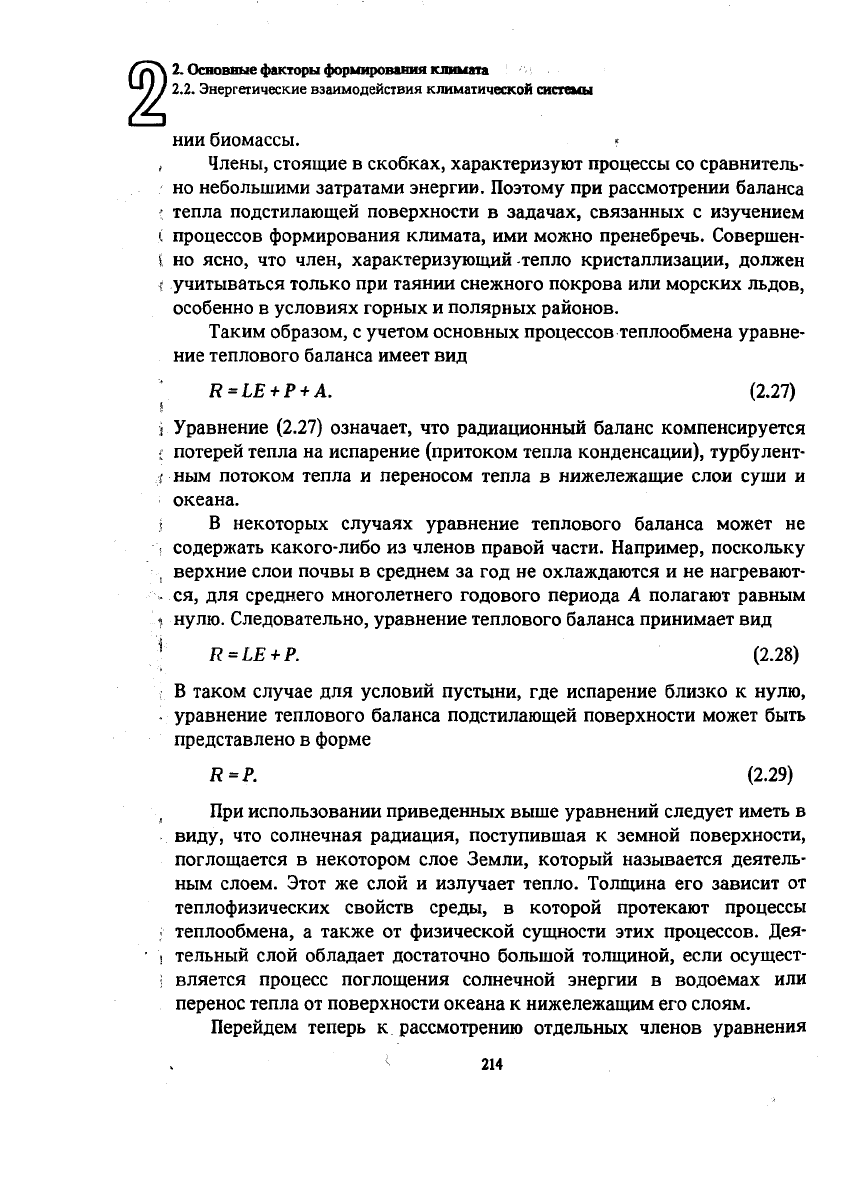 2
2. Основные факторы формирования климата
2.2. Энергетические взаимодействия климатической системы

нии биомассы.

Члены, стоящие в скобках, характеризуют процессы со сравнительно небольшими затратами энергии. Поэтому при рассмотрении баланса тепла подстилающей поверхности в задачах, связанных с изучением процессов формирования климата, ими можно пренебречь. Совершенно ясно, что член, характеризующий тепло кристаллизации, должен учитываться только при таянии снежного покрова или морских льдов, особенно в условиях горных и полярных районов.

Таким образом, с учетом основных процессов теплообмена уравнение теплового баланса имеет вид

$R = LE + P + A.$ (2.27)

Уравнение (2.27) означает, что радиационный баланс компенсируется потерей тепла на испарение (притоком тепла конденсации), турбулентным потоком тепла и переносом тепла в нижележащие слои суши и океана.

В некоторых случаях уравнение теплового баланса может не содержать какого-либо из членов правой части. Например, поскольку верхние слои почвы в среднем за год не охлаждаются и не нагреваются, для среднего многолетнего годового периода $A$ полагают равным нулю. Следовательно, уравнение теплового баланса принимает вид

$R = LE + P.$ (2.28)

В таком случае для условий пустыни, где испарение близко к нулю, уравнение теплового баланса подстилающей поверхности может быть представлено в форме

$R = P.$ (2.29)

При использовании приведенных выше уравнений следует иметь в виду, что солнечная радиация, поступившая к земной поверхности, поглощается в некотором слое Земли, который называется деятельным слоем. Этот же слой и излучает тепло. Толщина его зависит от теплофизических свойств среды, в которой протекают процессы теплообмена, а также от физической сущности этих процессов. Деятельный слой обладает достаточно большой толщиной, если осуществляется процесс поглощения солнечной энергии в водоемах или перенос тепла от поверхности океана к нижележащим его слоям.

Перейдем теперь к рассмотрению отдельных членов уравнения

214